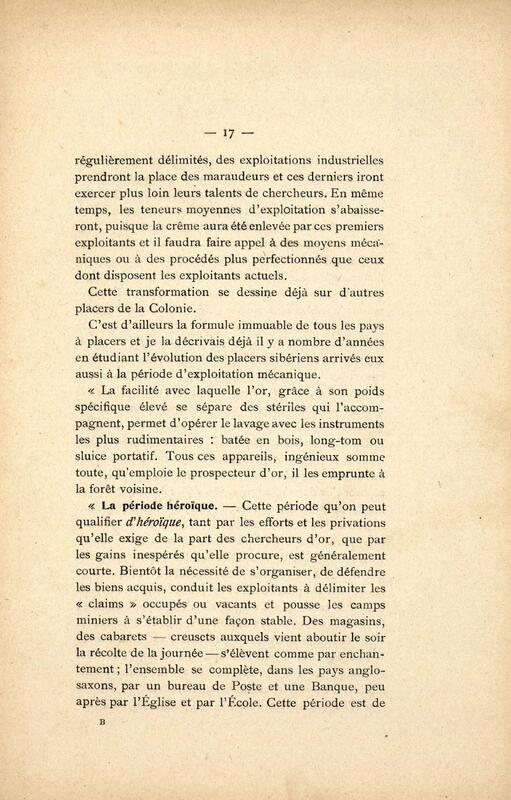 — 17 —

régulièrement délimités, des exploitations industrielles prendront la place des maraudeurs et ces derniers iront exercer plus loin leurs talents de chercheurs. En même temps, les teneurs moyennes d'exploitation s'abaisseront, puisque la crême aura été enlevée par ces premiers exploitants et il faudra faire appel à des moyens mécaniques ou à des procédés plus perfectionnés que ceux dont disposent les exploitants actuels.

Cette transformation se dessine déjà sur d'autres placers de la Colonie.

C'est d'ailleurs la formule immuable de tous les pays à placers et je la décrivais déjà il y a nombre d'années en étudiant l'évolution des placers sibériens arrivés eux aussi à la période d'exploitation mécanique.

« La facilité avec laquelle l'or, grâce à son poids spécifique élevé se sépare des stériles qui l'accompagnent, permet d'opérer le lavage avec les instruments les plus rudimentaires : batée en bois, long-tom ou sluice portatif. Tous ces appareils, ingénieux somme toute, qu'emploie le prospecteur d'or, il les emprunte à la forêt voisine.

« La période héroïque. — Cette période qu'on peut qualifier d'héroïque, tant par les efforts et les privations qu'elle exige de la part des chercheurs d'or, que par les gains inespérés qu'elle procure, est généralement courte. Bientôt la nécessité de s'organiser, de défendre les biens acquis, conduit les exploitants à délimiter les « claims » occupés ou vacants et pousse les camps miniers à s'établir d'une façon stable. Des magasins, des cabarets — creusets auxquels vient aboutir le soir la récolte de la journée — s'élèvent comme par enchantement ; l'ensemble se complète, dans les pays anglo-saxons, par un bureau de Poste et une Banque, peu après par l'Église et par l'École. Cette période est de

B